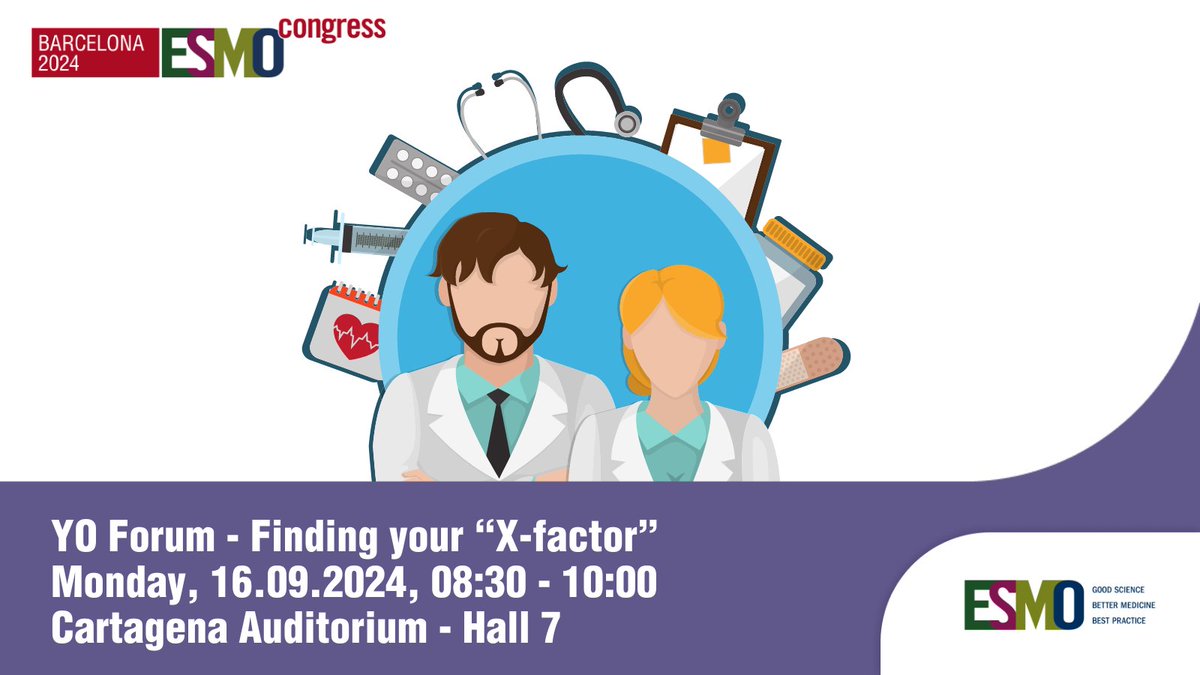 BARCELONA 2024 ESMO congress

YO Forum - Finding your “X-factor”
Monday, 16.09.2024, 08:30 - 10:00
Cartagena Auditorium - Hall 7

ESMO GOOD SCIENCE BETTER MEDICINE BEST PRACTICE